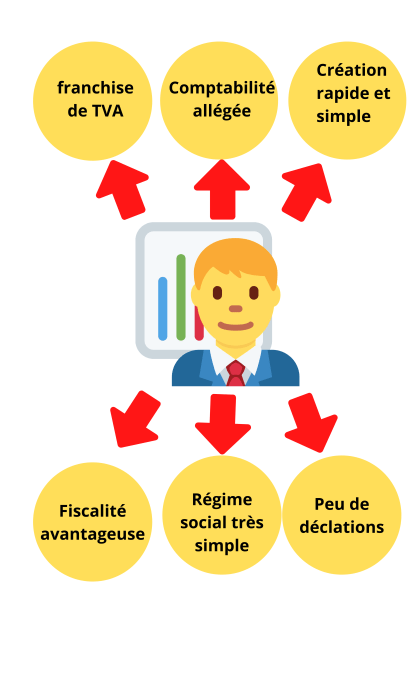 franchise de TVA

Comptabilité allégée

Création rapide et simple

Fiscalité avantageuse

Régime social très simple

Peu de déclations